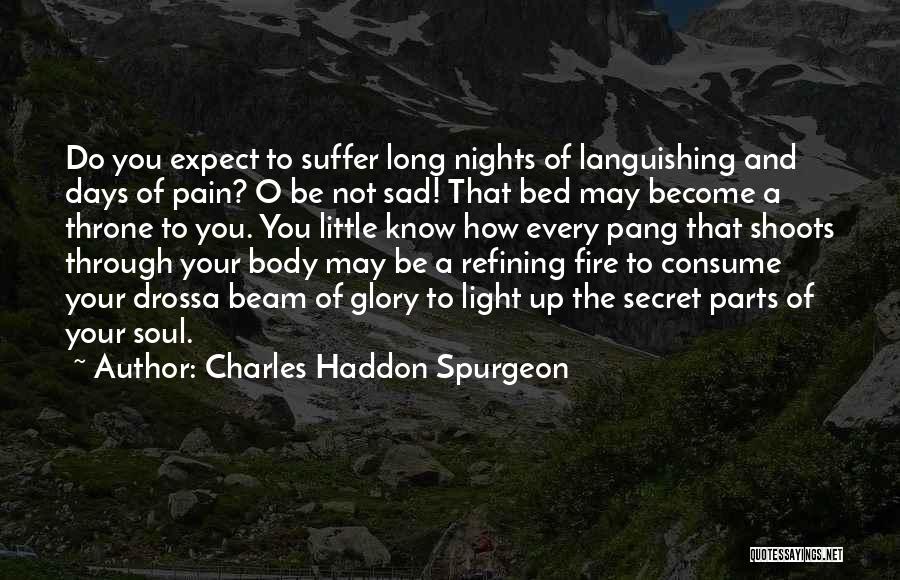 Do you expect to suffer long nights of languishing and days of pain? O be not sad! That bed may become a throne to you. You little know how every pang that shoots through your body may be a refining fire to consume your drossa beam of glory to light up the secret parts of your soul.

~ Author: Charles Haddon Spurgeon

QUOTESSAYINGS.NET